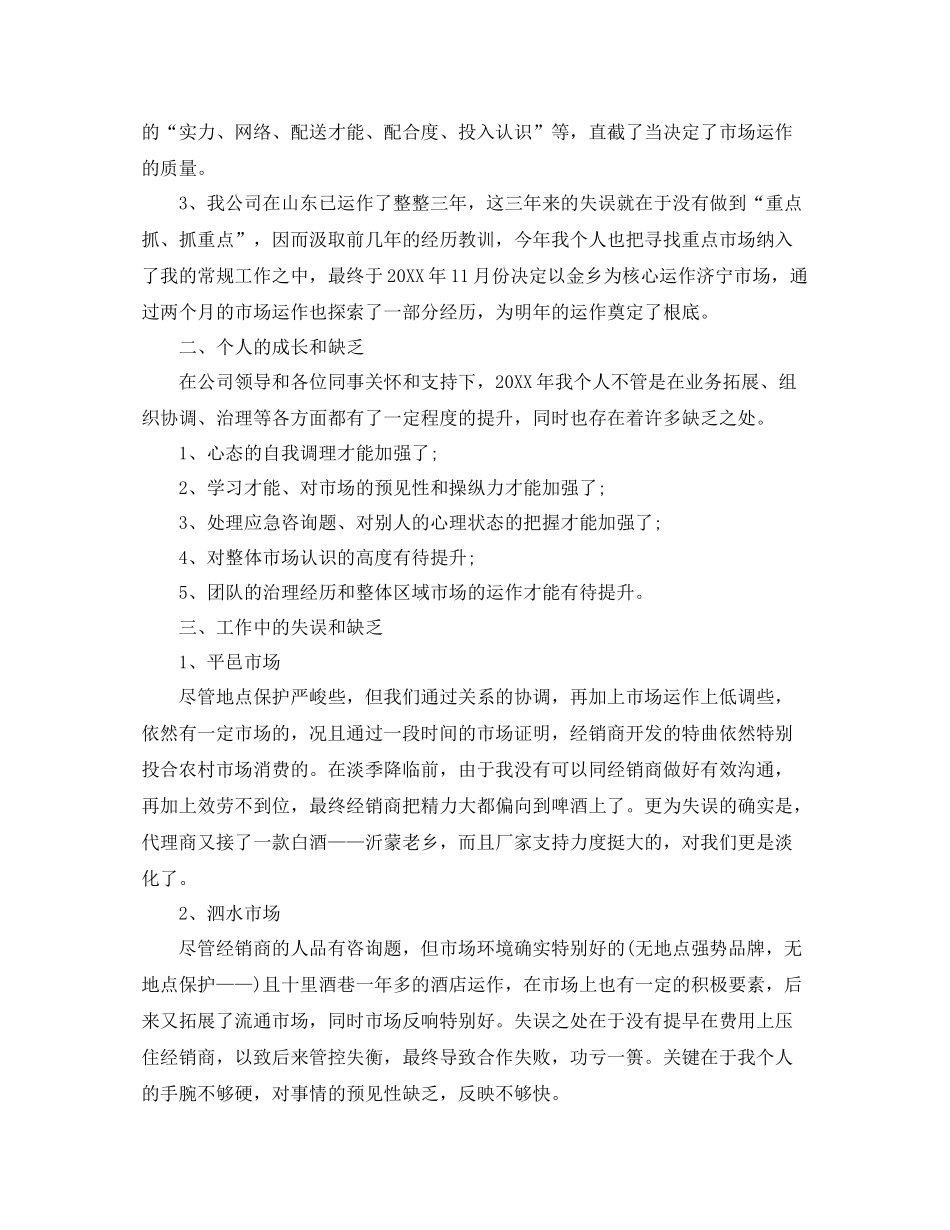 的“实力、网络、配送才能、配合度、投入认识”等，直截了当决定了市场运作的质量。

3、我公司在山东已运作了整整三年，这三年来的失误就在于没有做到“重点抓、抓重点”，因而汲取前几年的经历教训，今年我个人也把寻找重点市场纳入了我的常规工作之中，最终于20XX年11月份决定以金乡为核心运作济宁市场，通过两个月的市场运作也探索了一部分经历，为明年的运作奠定了根底。

二、个人的成长和缺乏

在公司领导和各位同事关怀和支持下，20XX年我个人不管是在业务拓展、组织协调、治理等各方面都有了一定程度的提升，同时也存在着许多缺乏之处。

1、心态的自我调理才能加强了;

2、学习才能、对市场的预见性和操纵力才能加强了;

3、处理应急咨询题、对别人的心理状态的把握才能加强了;

4、对整体市场认识的高度有待提升;

5、团队的治理经历和整体区域市场的运作才能有待提升。

三、工作中的失误和缺乏

1、平邑市场

尽管地点保护严峻些，但我们通过关系的协调，再加上市场运作上低调些，依然有一定市场的，况且通过一段时间的市场证明，经销商开发的特曲依然特别投合农村市场消费的。在淡季降临前，由于我没有可以同经销商做好有效沟通，再加上效劳不到位，最终经销商把精力大都偏向到啤酒上了。更为失误的确实是，代理商又接了一款白酒——沂蒙老乡，而且厂家支持力度挺大的，对我们更是淡化了。

2、泗水市场

尽管经销商的人品有咨询题，但市场环境确实特别好的(无地点强势品牌，无地点保护——)且十里酒巷一年多的酒店运作，在市场上也有一定的积极要素，后来又拓展了流通市场，同时市场反响特别好。失误之处在于没有提早在费用上压住经销商，以致后来管控失衡，最终导致合作失败，功亏一篑。关键在于我个人的手腕不够硬，对事情的预见性缺乏，反映不够快。